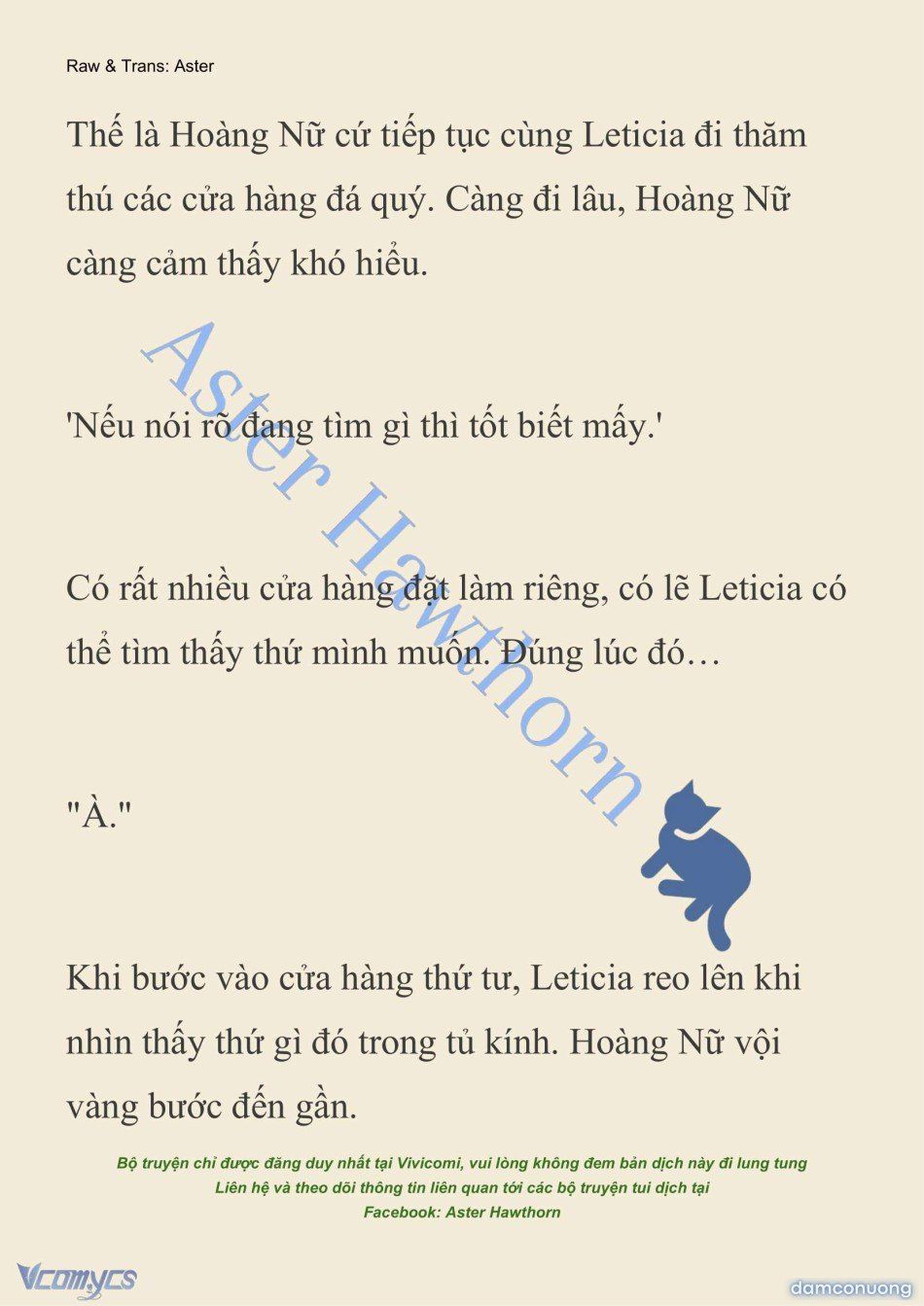 Raw & Trans: Aster

Thế là Hoàng Nữ cứ tiếp tục cùng Leticia đi thăm thú các cửa hàng đá quý. Càng đi lâu, Hoàng Nữ càng cảm thấy khó hiểu.

'Nếu nói rõ đang tìm gì thì tốt biết mấy.'

Có rất nhiều cửa hàng đặt làm riêng, có lẽ Leticia có thể tìm thấy thứ mình muốn. Đúng lúc đó…

"À."

Khi bước vào cửa hàng thứ tư, Leticia reo lên khi nhìn thấy thứ gì đó trong tủ kính. Hoàng Nữ vội vàng bước đến gần.

Aster Hawthorn

Bộ truyện chỉ được đăng duy nhất tại Vivicomi, vui lòng không đem bản dịch này đi lung tung
Liên hệ và theo dõi thông tin liên quan tới các bộ truyện tui dịch tại
Facebook: Aster Hawthorn

Vcomycs

damconuong